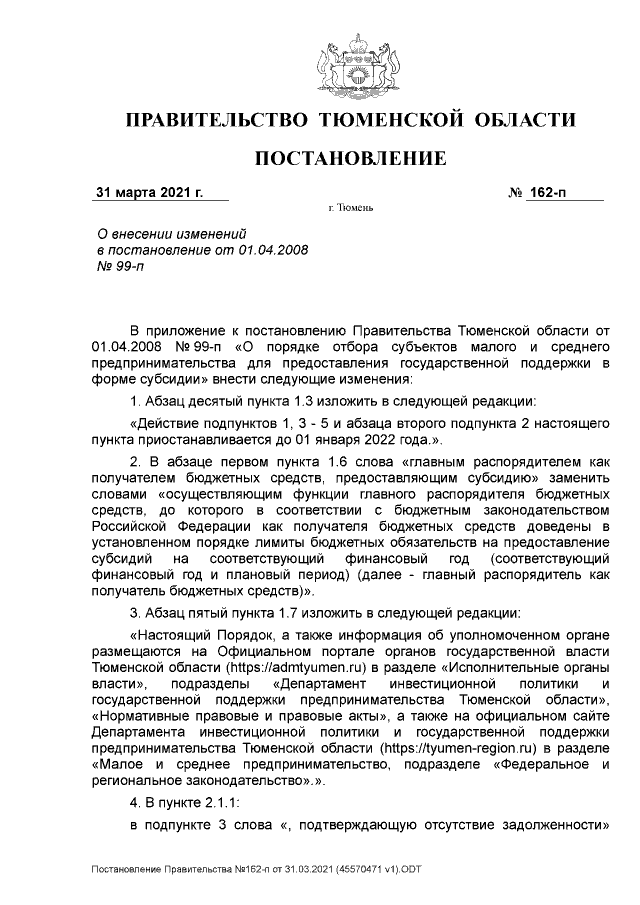 ПРАВИТЕЛЬСТВО ТЮМЕНСКОЙ ОБЛАСТИ

ПОСТАНОВЛЕНИЕ

31 марта 2021 г.

№ 162-п

г. Тюмень

О внесении изменений в постановление от 01.04.2008 № 99-п

В приложение к постановлению Правительства Тюменской области от 01.04.2008 № 99-п «О порядке отбора субъектов малого и среднего предпринимательства для предоставления государственной поддержки в форме субсидии» внести следующие изменения:

1. Абзац десятый пункта 1.3 изложить в следующей редакции:

«Действие подпунктов 1, 3 - 5 и абзаца второго подпункта 2 настоящего пункта приостанавливается до 01 января 2022 года.».

2. В абзаце первом пункта 1.6 слова «главным распорядителем как получателем бюджетных средств, предоставляющим субсидию» заменить словами «осуществляющим функции главного распорядителя бюджетных средств, до которого в соответствии с бюджетным законодательством Российской Федерации как получателя бюджетных средств доведены в установленном порядке лимиты бюджетных обязательств на предоставление субсидий на соответствующий финансовый год (соответствующий финансовый год и плановый период) (далее - главный распорядитель как получатель бюджетных средств)».

3. Абзац пятый пункта 1.7 изложить в следующей редакции:

«Настоящий Порядок, а также информация об уполномоченном органе размещаются на Официальном портале органов государственной власти Тюменской области (https://admtyumen.ru) в разделе «Исполнительные органы власти», подразделы «Департамент инвестиционной политики и государственной поддержки предпринимательства Тюменской области», «Нормативные правовые и правовые акты», а также на официальном сайте Департамента инвестиционной политики и государственной поддержки предпринимательства Тюменской области (https://tyumen-region.ru) в разделе «Малое и среднее предпринимательство, подразделе «Федеральное и региональное законодательство».».

4. В пункте 2.1.1:

в подпункте 3 слова «, подтверждающую отсутствие задолженности»

Постановление Правительства №162-п от 31.03.2021 (45570471 v1).ODT